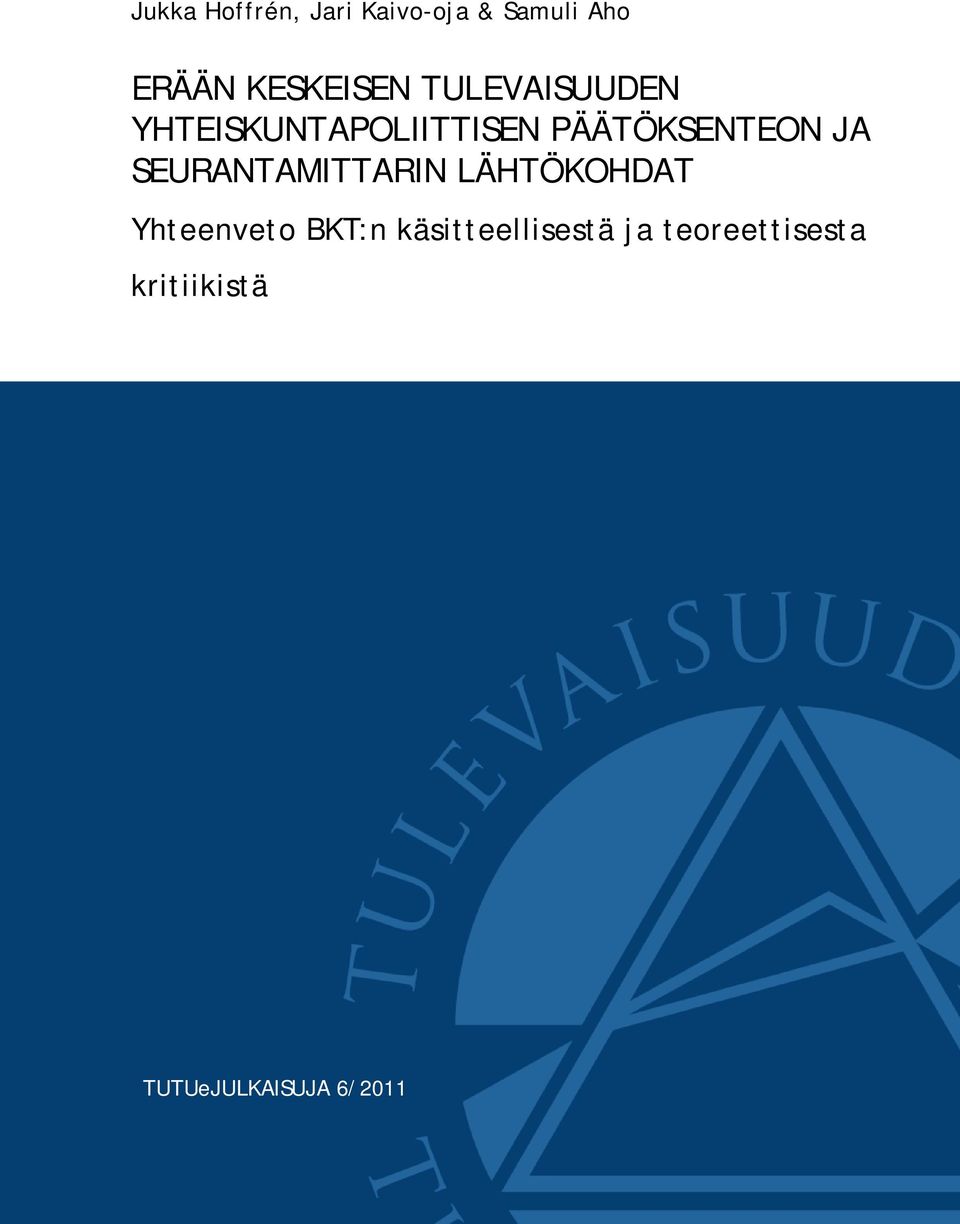 Jukka Hoffrén, Jari Kaivo-oja & Samuli Aho

ERÄÄN KESKEISEN TULEVAISUUDEN YHTEISKUNTAPOLIITTISEN PÄÄTÖKSENTEON JA SEURANTAMITTARIN LÄHTÖKOHDAT

Yhteenveto BKT:n käsitteellisestä ja teoreettisesta kritiikistä

TULEVAISUUD

TUTUeJULKAISUJA 6/2011